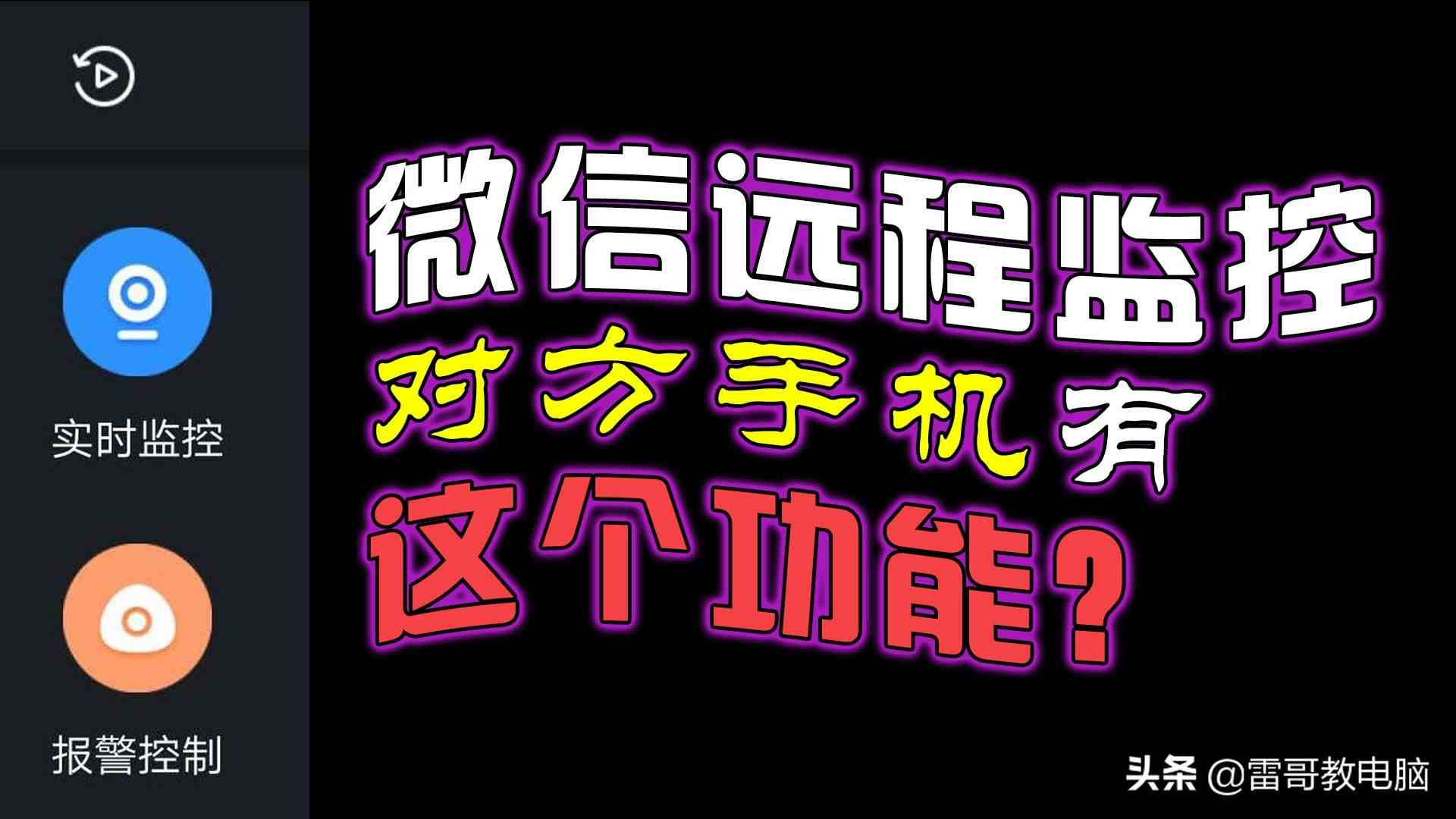 实时监控

报警控制

微信远程监控
对方手机有
这个功能？

头条 @雷哥教电脑